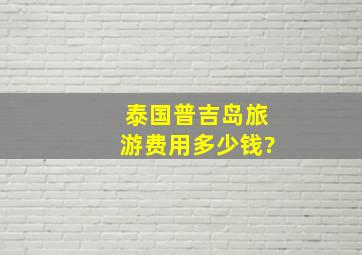 泰国普吉岛旅游费用多少钱?